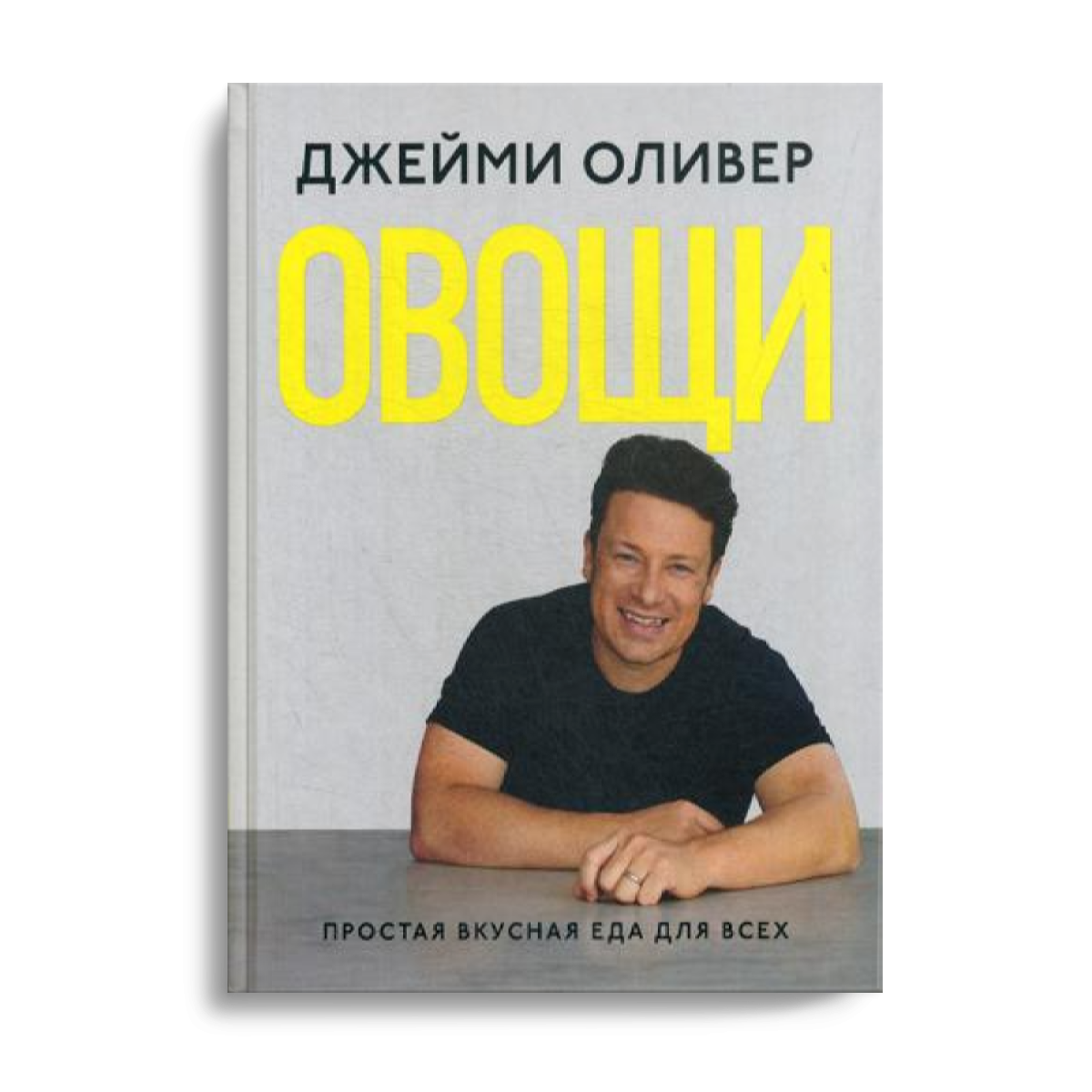 ДЖЕЙМИ ОЛИВЕР

ОВОЩИ

ПРОСТАЯ ВКУСНАЯ ЕДА ДЛЯ ВСЕХ